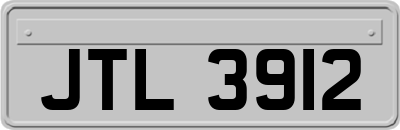 JTL 3912